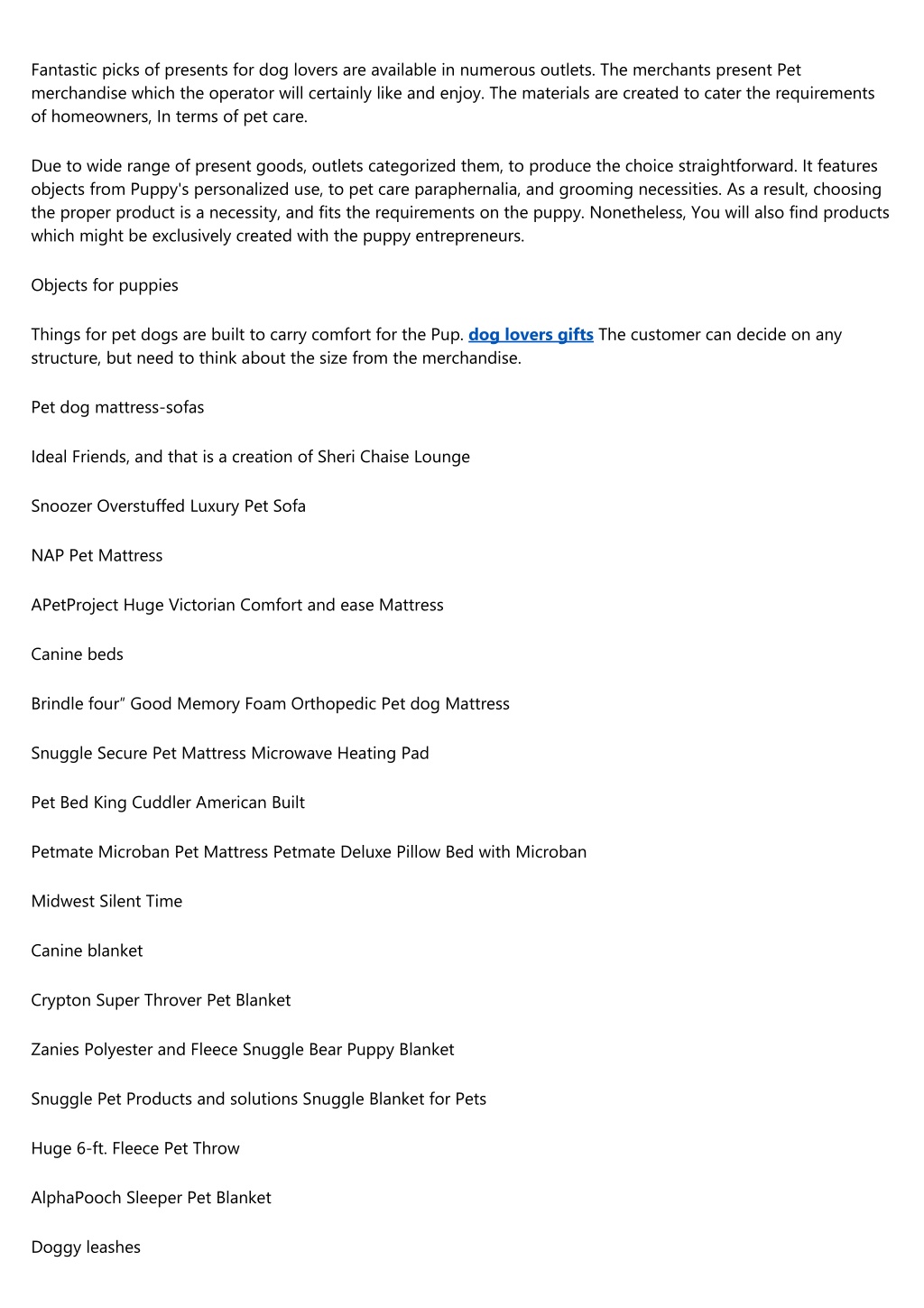 Fantastic picks of presents for dog lovers are available in numerous outlets. The merchants present Pet merchandise which the operator will certainly like and enjoy. The materials are created to cater the requirements of homeowners, In terms of pet care.

Due to wide range of present goods, outlets categorized them, to produce the choice straightforward. It features objects from Puppy's personalized use, to pet care paraphernalia, and grooming necessities. As a result, choosing the proper product is a necessity, and fits the requirements on the puppy. Nonetheless, You will also find products which might be exclusively created with the puppy entrepreneurs.

Objects for puppies

Things for pet dogs are built to carry comfort for the Pup. dog lovers gifts The customer can decide on any structure, but need to think about the size from the merchandise.

Pet dog mattress-sofas

Ideal Friends, and that is a creation of Sheri Chaise Lounge

Snoozer Overstuffed Luxury Pet Sofa

NAP Pet Mattress

APetProject Huge Victorian Comfort and ease Mattress

Canine beds

Brindle four" Good Memory Foam Orthopedic Pet dog Mattress

Snuggle Secure Pet Mattress Microwave Heating Pad

Pet Bed King Cuddler American Built

Petmate Microban Pet Mattress Petmate Deluxe Pillow Bed with Microban

Midwest Silent Time

Canine blanket

Crypton Super Throver Pet Blanket

Zanies Polyester and Fleece Snuggle Bear Puppy Blanket

Snuggle Pet Products and solutions Snuggle Blanket for Pets

Huge 6-ft. Fleece Pet Throw

AlphaPooch Sleeper Pet Blanket

Doggy leashes